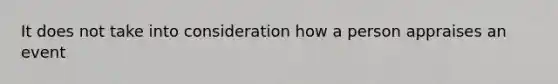 It does not take into consideration how a person appraises an event